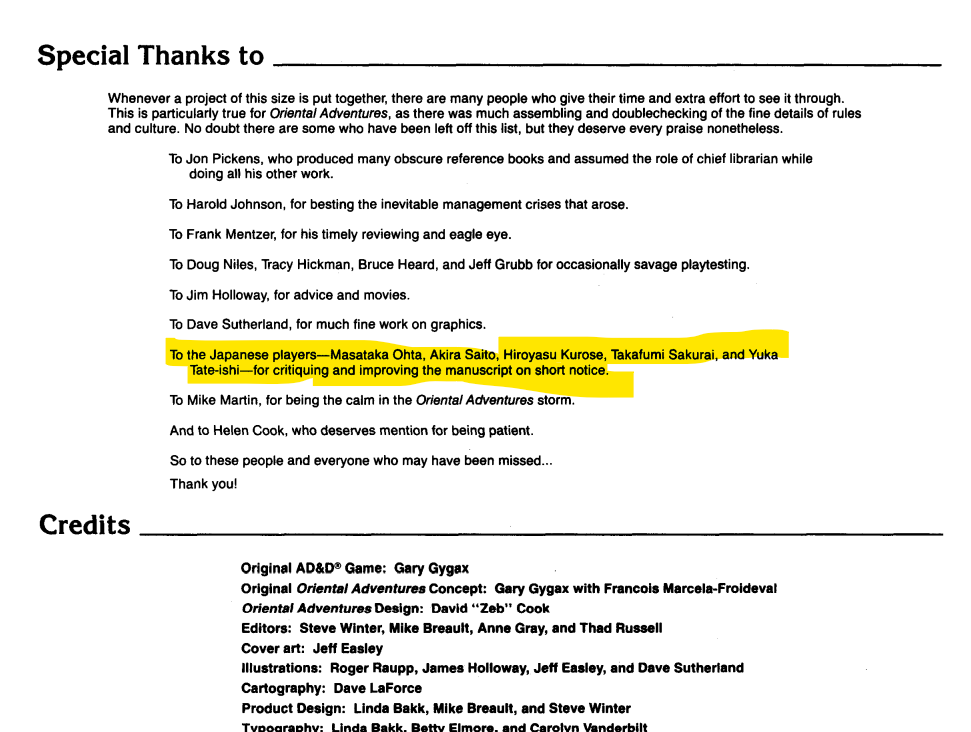 Special Thanks to

Whenever a project of this size is put together, there are many people who give their time and extra effort to see it through. This is particularly true for Oriental Adventures, as there was much assembling and doublechecking of the fine details of rules and culture. No doubt there are some who have been left off this list, but they deserve every praise nonetheless.

To Jon Pickens, who produced many obscure reference books and assumed the role of chief librarian while doing all his other work.

To Harold Johnson, for besting the inevitable management crises that arose.

To Frank Mentzer, for his timely reviewing and eagle eye.

To Doug Niles, Tracy Hickman, Bruce Heard, and Jeff Grubb for occasionally savage playtesting.

To Jim Holloway, for advice and movies.

To Dave Sutherland, for much fine work on graphics.

To the Japanese players—Masataka Ohta, Akira Saito, Hiroyasu Kurose, Takafumi Sakurai, and Yuka Tate-ishi—for critiquing and improving the manuscript on short notice.

To Mike Martin, for being the calm in the Oriental Adventures storm.

And to Helen Cook, who deserves mention for being patient.

So to these people and everyone who may have been missed...
Thank you!

Credits

Original AD&D® Game: Gary Gygax
Original Oriental Adventures Concept: Gary Gygax with Francois Marcela-Froideval
Oriental Adventures Design: David "Zeb" Cook
Editors: Steve Winter, Mike Breault, Anne Gray, and Thad Russell
Cover art: Jeff Easley
Illustrations: Roger Raupp, James Holloway, Jeff Easley, and Dave Sutherland
Cartography: Dave LaForce
Product Design: Linda Bakk, Mike Breault, and Steve Winter
Typography: Linda Bakk, Betty Elmore, and Carolyn Vanderbilt